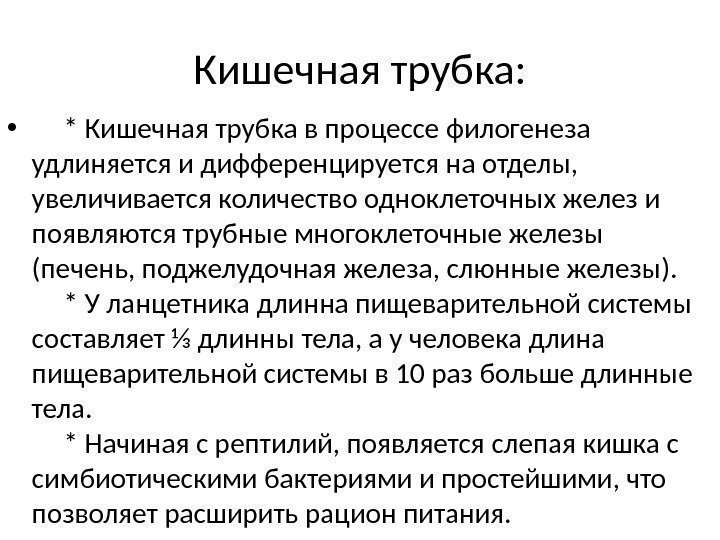 Кишечная трубка:

• * Кишечная трубка в процессе филогенеза удлиняется и дифференцируется на отделы, увеличивается количество одноклеточных желез и появляются трубные многоклеточные железы (печень, поджелудочная железа, слюнные железы).

* У ланцетника длинна пищеварительной системы составляет ⅓ длинны тела, а у человека длина пищеварительной системы в 10 раз больше длинные тела.

* Начиная с рептилий, появляется слепая кишка с симбиотическими бактериями и простейшими, что позволяет расширить рацион питания.